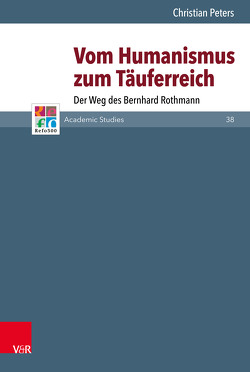 Christian Peters

Vom Humanismus zum Täuferreich

Der Weg des Bernhard Rothmann

Refo500

Academic Studies

38

V&R